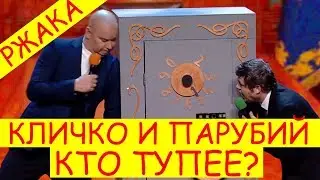 РЖАКА

КЛИЧКО И ПАРУБИЙ КТО ТУПЕЕ?